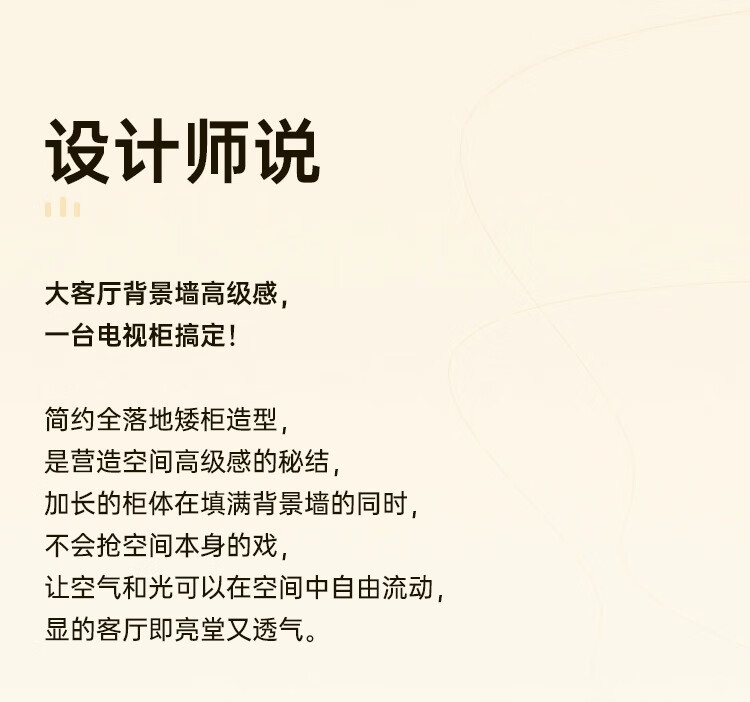 设计师说

大客厅背景墙高级感，
一台电视柜搞定！

简约全落地矮柜造型，
是营造空间高级感的秘结，
加长的柜体在填满背景墙的同时，
不会抢空间本身的戏，
让空气和光可以在空间中自由流动，
显的客厅即亮堂又透气。